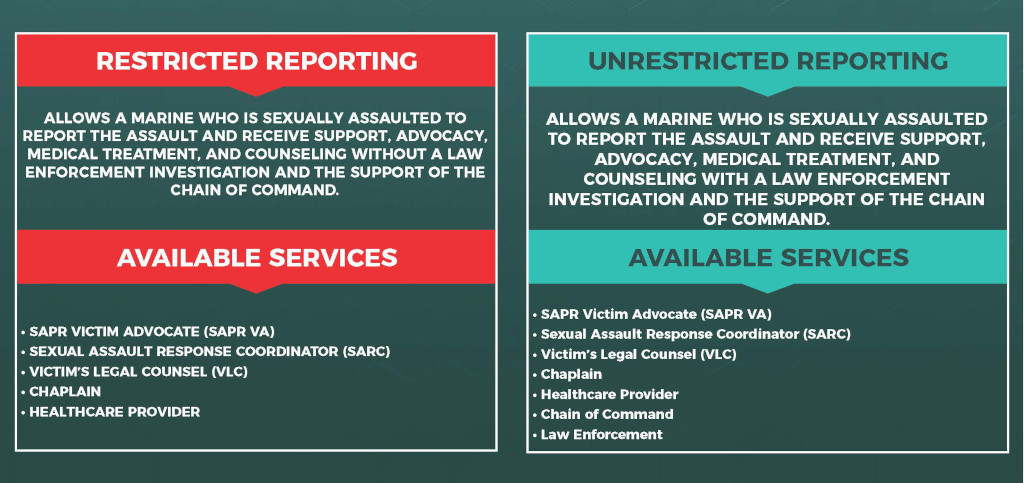 RESTRICTED REPORTING

ALLOWS A MARINE WHO IS SEXUALLY ASSAULTED TO REPORT THE ASSAULT AND RECEIVE SUPPORT, ADVOCACY, MEDICAL TREATMENT, AND COUNSELING WITHOUT A LAW ENFORCEMENT INVESTIGATION AND THE SUPPORT OF THE CHAIN OF COMMAND.

AVAILABLE SERVICES

• SAPR VICTIM ADVOCATE (SAPR VA)
• SEXUAL ASSAULT RESPONSE COORDINATOR (SARC)
• VICTIM'S LEGAL COUNSEL (VLC)
• CHAPLAIN
• HEALTHCARE PROVIDER

UNRESTRICTED REPORTING

ALLOWS A MARINE WHO IS SEXUALLY ASSAULTED TO REPORT THE ASSAULT AND RECEIVE SUPPORT, ADVOCACY, MEDICAL TREATMENT, AND COUNSELING WITH A LAW ENFORCEMENT INVESTIGATION AND THE SUPPORT OF THE CHAIN OF COMMAND.

AVAILABLE SERVICES

• SAPR Victim Advocate (SAPR VA)
• Sexual Assault Response Coordinator (SARC)
• Victim's Legal Counsel (VLC)
• Chaplain
• Healthcare Provider
• Chain of Command
• Law Enforcement